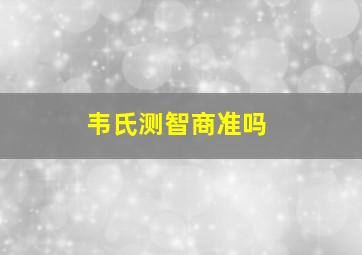 韦氏测智商准吗